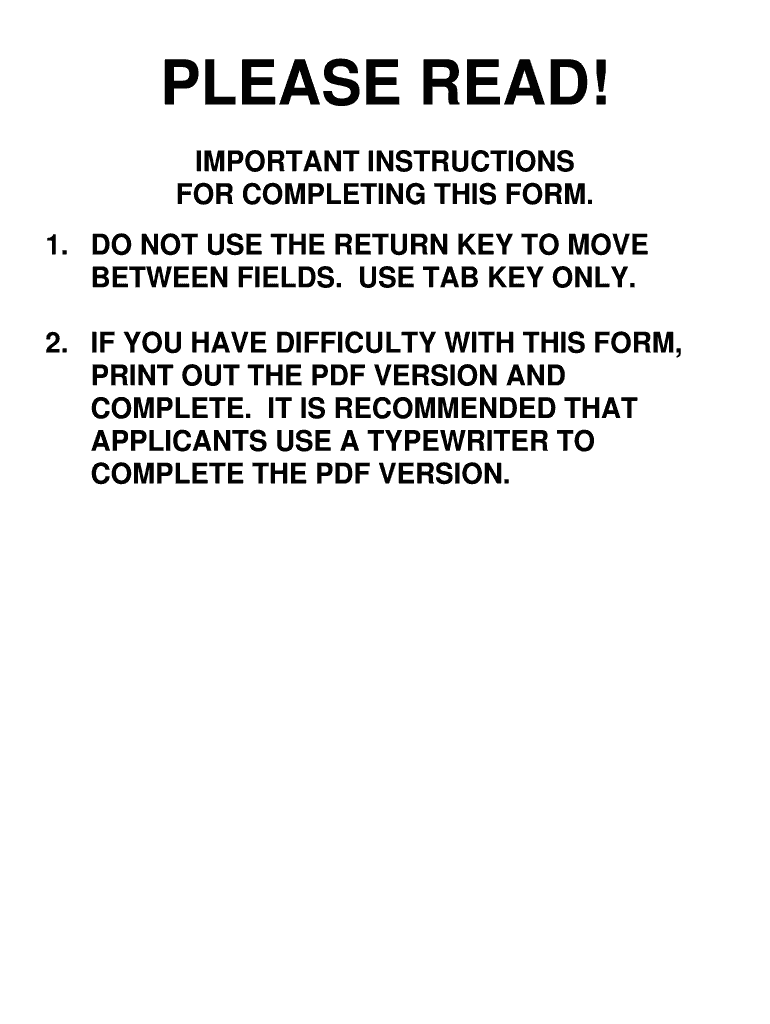 PLEASE READ!

IMPORTANT INSTRUCTIONS
FOR COMPLETING THIS FORM.

1. DO NOT USE THE RETURN KEY TO MOVE BETWEEN FIELDS. USE TAB KEY ONLY.

2. IF YOU HAVE DIFFICULTY WITH THIS FORM, PRINT OUT THE PDF VERSION AND COMPLETE. IT IS RECOMMENDED THAT APPLICANTS USE A TYPEWRITER TO COMPLETE THE PDF VERSION.